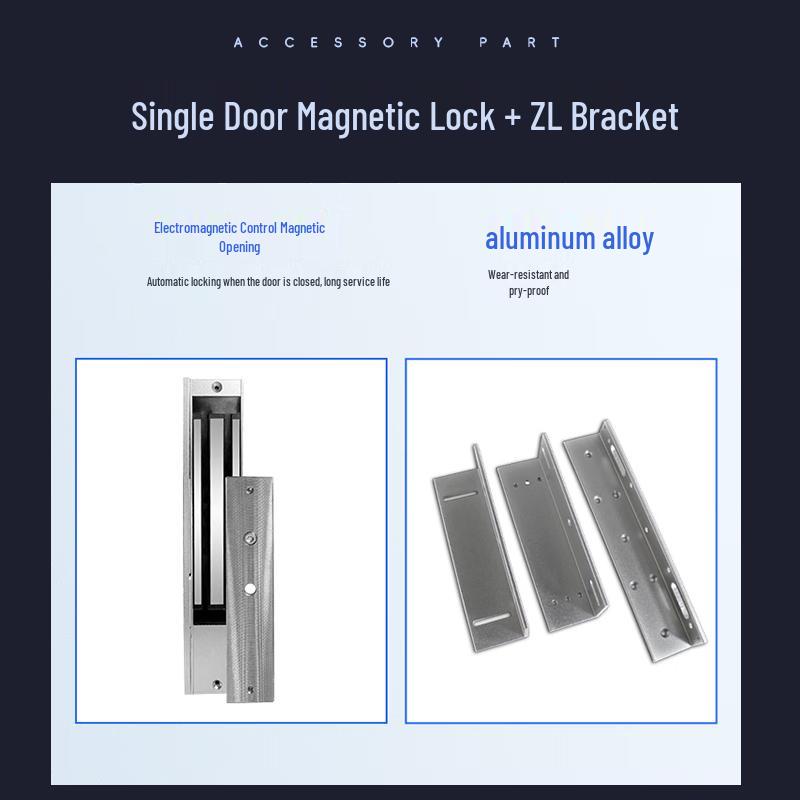 ACCESSORY PART

Single Door Magnetic Lock + ZL Bracket

Electromagnetic Control Magnetic Opening

Automatic locking when the door is closed, long service life

aluminum alloy

Wear-resistant and pry-proof